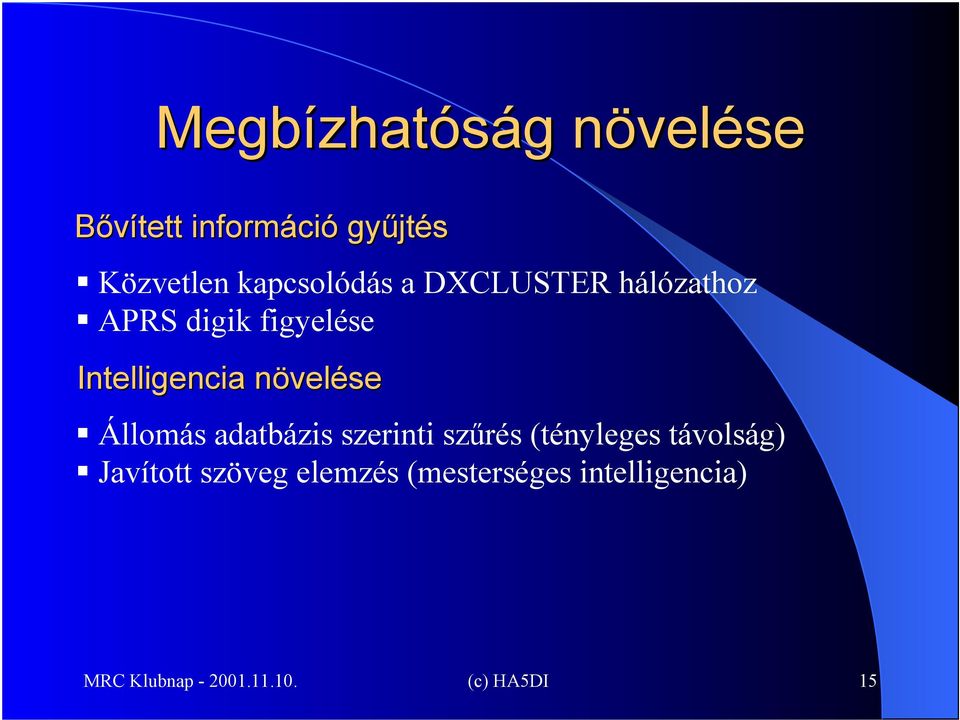 Megbízhatóság növelése

Bővített információ gyűjtés

▪ Közvetlen kapcsolódás a DXCLUSTER hálózathoz
▪ APRS digik figyelése

Intelligencia növelése

▪ Állomás adatbázis szerinti szűrés (tényleges távolság)
▪ Javított szöveg elemzés (mesterséges intelligencia)

MRC Klubnap - 2001.11.10.

(c) HA5DI

15